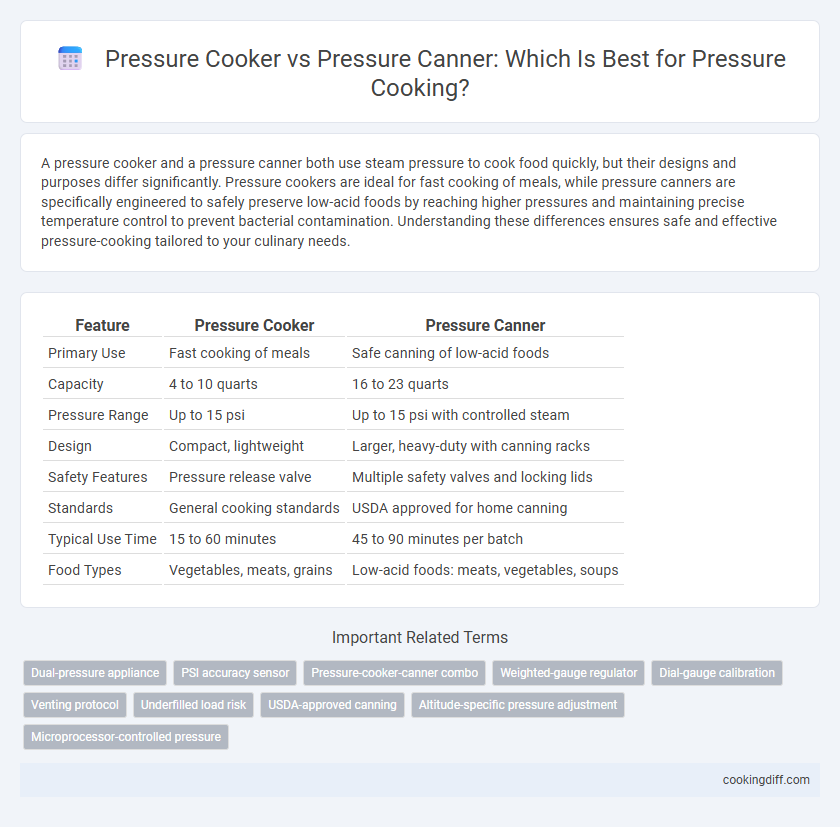 Pressure Cooker vs Pressure Canner: Which Is Best for Pressure Cooking?

A pressure cooker and a pressure canner both use steam pressure to cook food quickly, but their designs and purposes differ significantly. Pressure cookers are ideal for fast cooking of meals, while pressure canners are specifically engineered to safely preserve low-acid foods by reaching higher pressures and maintaining precise temperature control to prevent bacterial contamination. Understanding these differences ensures safe and effective pressure-cooking tailored to your culinary needs.

| Feature | Pressure Cooker | Pressure Canner |
|---|---|---|
| Primary Use | Fast cooking of meals | Safe canning of low-acid foods |
| Capacity | 4 to 10 quarts | 16 to 23 quarts |
| Pressure Range | Up to 15 psi | Up to 15 psi with controlled steam |
| Design | Compact, lightweight | Larger, heavy-duty with canning racks |
| Safety Features | Pressure release valve | Multiple safety valves and locking lids |
| Standards | General cooking standards | USDA approved for home canning |
| Typical Use Time | 15 to 60 minutes | 45 to 90 minutes per batch |
| Food Types | Vegetables, meats, grains | Low-acid foods: meats, vegetables, soups |

Important Related Terms

Dual-pressure appliance
PSI accuracy sensor
Pressure-cooker-canner combo
Weighted-gauge regulator
Dial-gauge calibration
Venting protocol
Underfilled load risk
USDA-approved canning
Altitude-specific pressure adjustment
Microprocessor-controlled pressure

cookingdiff.com